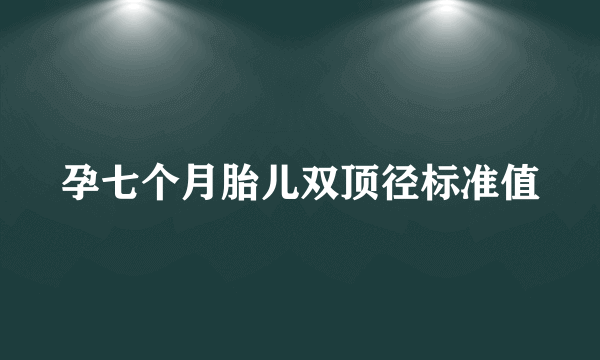 孕七个月胎儿双顶径标准值